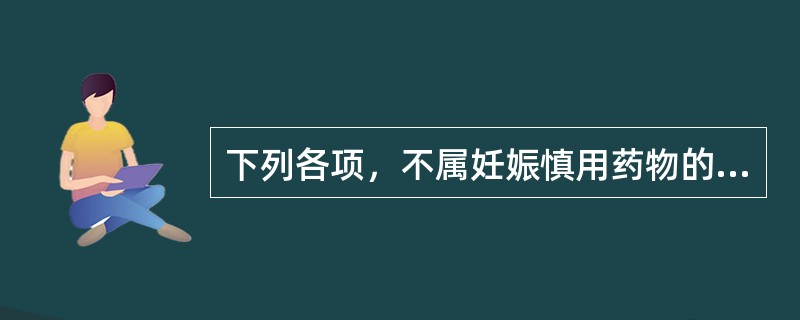 下列各项，不属妊娠慎用药物的...